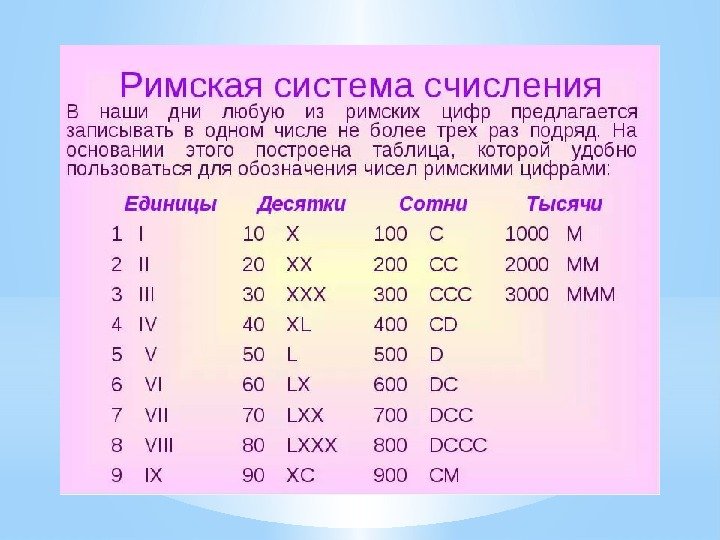 Римская система счисления

В наши дни любую из римских цифр предлагается записывать в одном числе не более трех раз подряд. На основании этого построена таблица, которой удобно пользоваться для обозначения чисел римскими цифрами:

| Единицы | | Десятки | | Сотни | | Тысячи | |
|---|---|---|---|---|---|---|---|
| 1 | I | 10 | X | 100 | C | 1000 | M |
| 2 | II | 20 | XX | 200 | CC | 2000 | MM |
| 3 | III | 30 | XXX | 300 | CCC | 3000 | MMM |
| 4 | IV | 40 | XL | 400 | CD | | |
| 5 | V | 50 | L | 500 | D | | |
| 6 | VI | 60 | LX | 600 | DC | | |
| 7 | VII | 70 | LXX | 700 | DCC | | |
| 8 | VIII | 80 | LXXX | 800 | DCCC | | |
| 9 | IX | 90 | XC | 900 | CM | | |